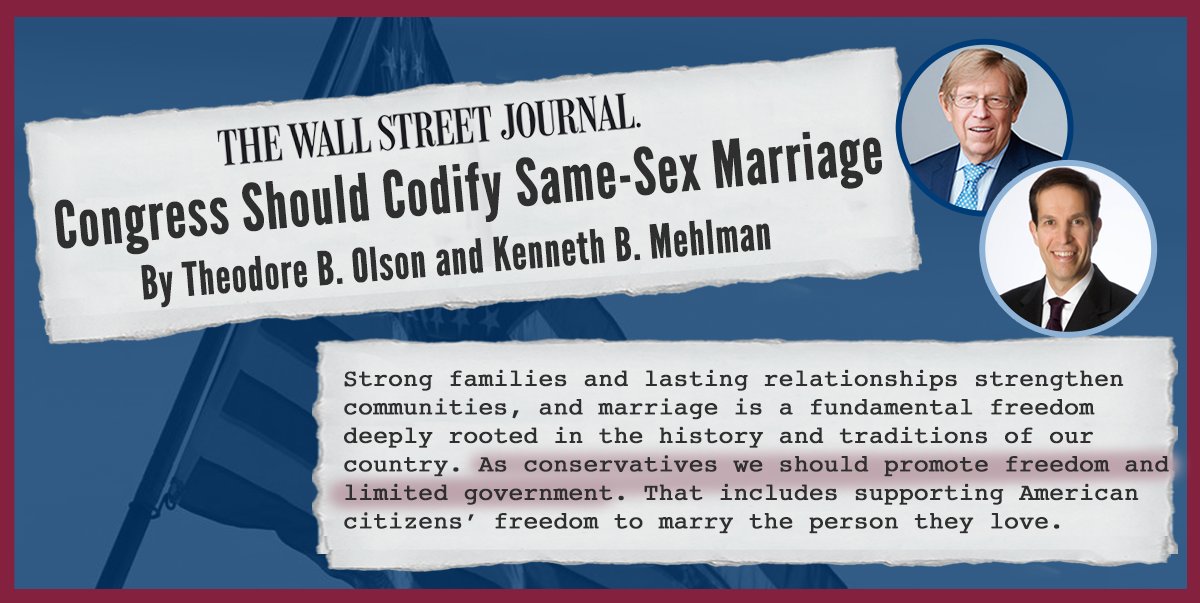 THE WALL STREET JOURNAL.
Congress Should Codify Same-Sex Marriage
By Theodore B. Olson and Kenneth B. Mehlman

Strong families and lasting relationships strengthen communities, and marriage is a fundamental freedom deeply rooted in the history and traditions of our country. As conservatives we should promote freedom and limited government. That includes supporting American citizens' freedom to marry the person they love.